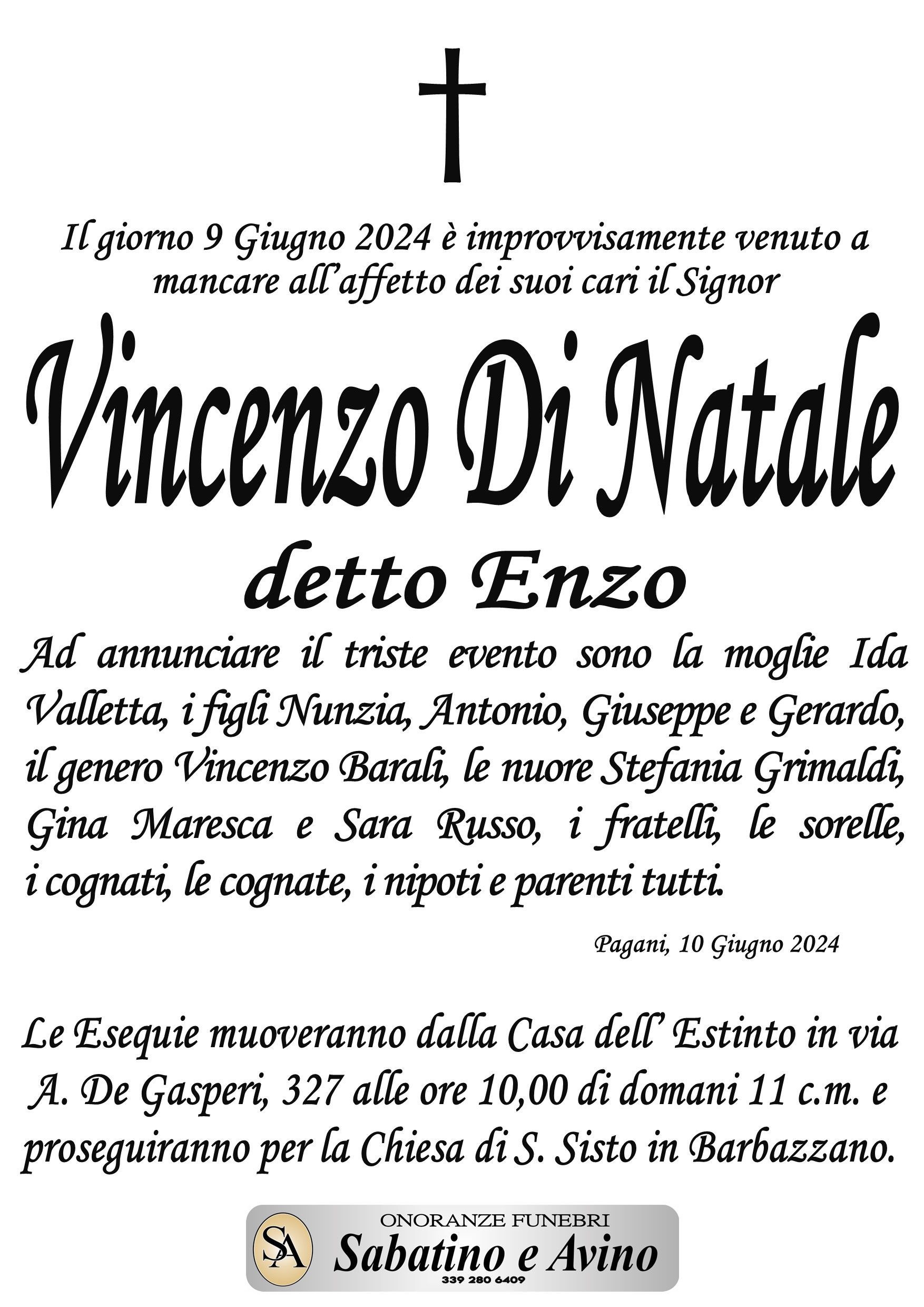 Il giorno 9 Giugno 2024 è improvvisamente venuto a mancare all'affetto dei suoi cari il Signor

Vincenzo Di Natale

detto Enzo

Ad annunciare il triste evento sono la moglie Ida Valletta, i figli Nunzia, Antonio, Giuseppe e Gerardo, il genero Vincenzo Barali, le nuore Stefania Grimaldi, Gina Maresca e Sara Russo, i fratelli, le sorelle, i cognati, le cognate, i nipoti e parenti tutti.

Pagani, 10 Giugno 2024

Le Esequie muoveranno dalla Casa dell' Estinto in via A. De Gasperi, 327 alle ore 10,00 di domani 11 c.m. e proseguiranno per la Chiesa di S. Sisto in Barbazzano.

SA
ONORANZE FUNEBRI
Sabatino e Avino
339 280 6409